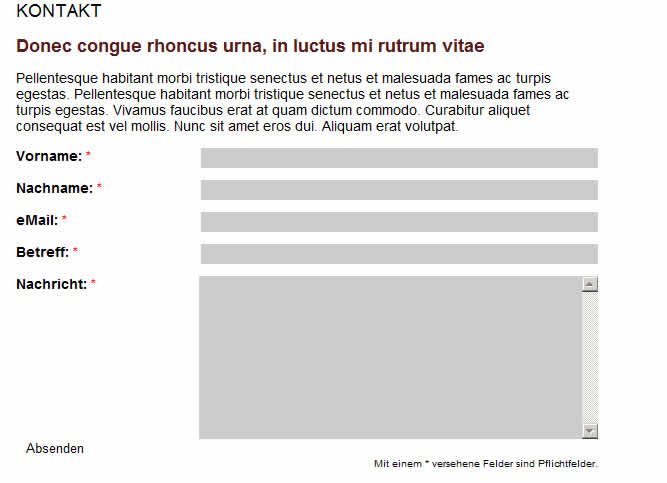 KONTAKT

Donec congue rhoncus urna, in luctus mi rutrum vitae

Pellentesque habitant morbi tristique senectus et netus et malesuada fames ac turpis egestas. Pellentesque habitant morbi tristique senectus et netus et malesuada fames ac turpis egestas. Vivamus faucibus erat at quam dictum commodo. Curabitur aliquet consequat est vel mollis. Nunc sit amet eros dui. Aliquam erat volutpat.

Vorname: *

Nachname: *

eMail: *

Betreff: *

Nachricht: *

Absenden

Mit einem * versehene Felder sind Pflichtfelder.